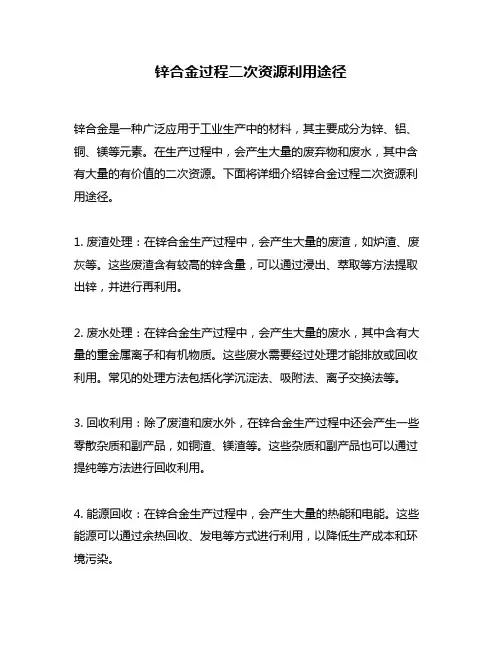 锌合金过程二次资源利用途径

锌合金是一种广泛应用于工业生产中的材料，其主要成分为锌、铝、铜、镁等元素。在生产过程中，会产生大量的废弃物和废水，其中含有大量的有价值的二次资源。下面将详细介绍锌合金过程二次资源利用途径。

1. 废渣处理：在锌合金生产过程中，会产生大量的废渣，如炉渣、废灰等。这些废渣含有较高的锌含量，可以通过浸出、萃取等方法提取出锌，并进行再利用。

2. 废水处理：在锌合金生产过程中，会产生大量的废水，其中含有大量的重金属离子和有机物质。这些废水需要经过处理才能排放或回收利用。常见的处理方法包括化学沉淀法、吸附法、离子交换法等。

3. 回收利用：除了废渣和废水外，在锌合金生产过程中还会产生一些零散杂质和副产品，如铜渣、镁渣等。这些杂质和副产品也可以通过提纯等方法进行回收利用。

4. 能源回收：在锌合金生产过程中，会产生大量的热能和电能。这些能源可以通过余热回收、发电等方式进行利用，以降低生产成本和环境污染。